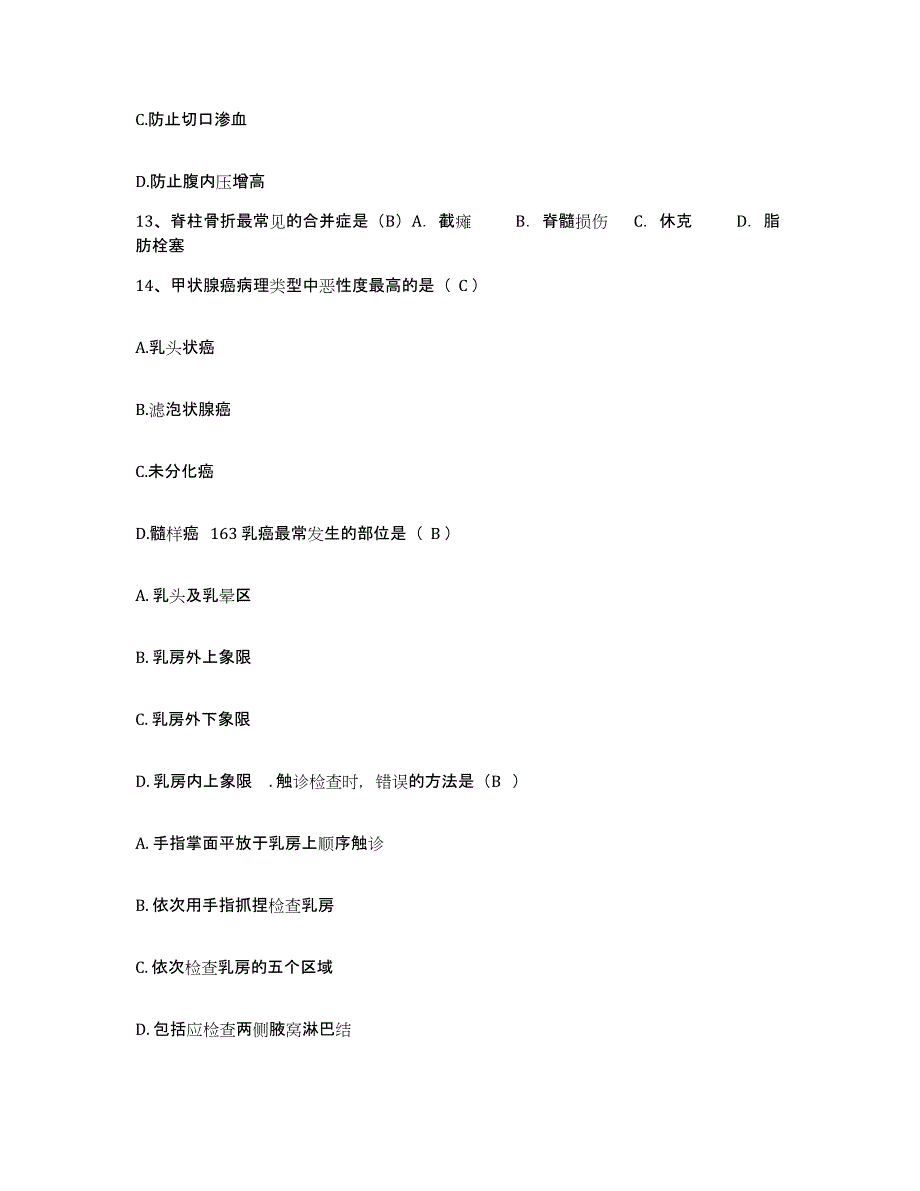 C.防止切口渗血

D.防止腹内压增高

13、脊柱骨折最常见的合并症是（B）A. 截瘫 B. 脊髓损伤 C. 休克 D. 脂肪栓塞

14、甲状腺癌病理类型中恶性度最高的是（ C）

A.乳头状癌

B.滤泡状腺癌

C.未分化癌

D.髓样癌 163 乳癌最常发生的部位是（ B）

A. 乳头及乳晕区

B. 乳房外上象限

C. 乳房外下象限

D. 乳房内上象限 . 触诊检查时，错误的方法是（B ）

A. 手指掌面平放于乳房上顺序触诊

B. 依次用手指抓捏检查乳房

C. 依次检查乳房的五个区域

D. 包括应检查两侧腋窝淋巴结